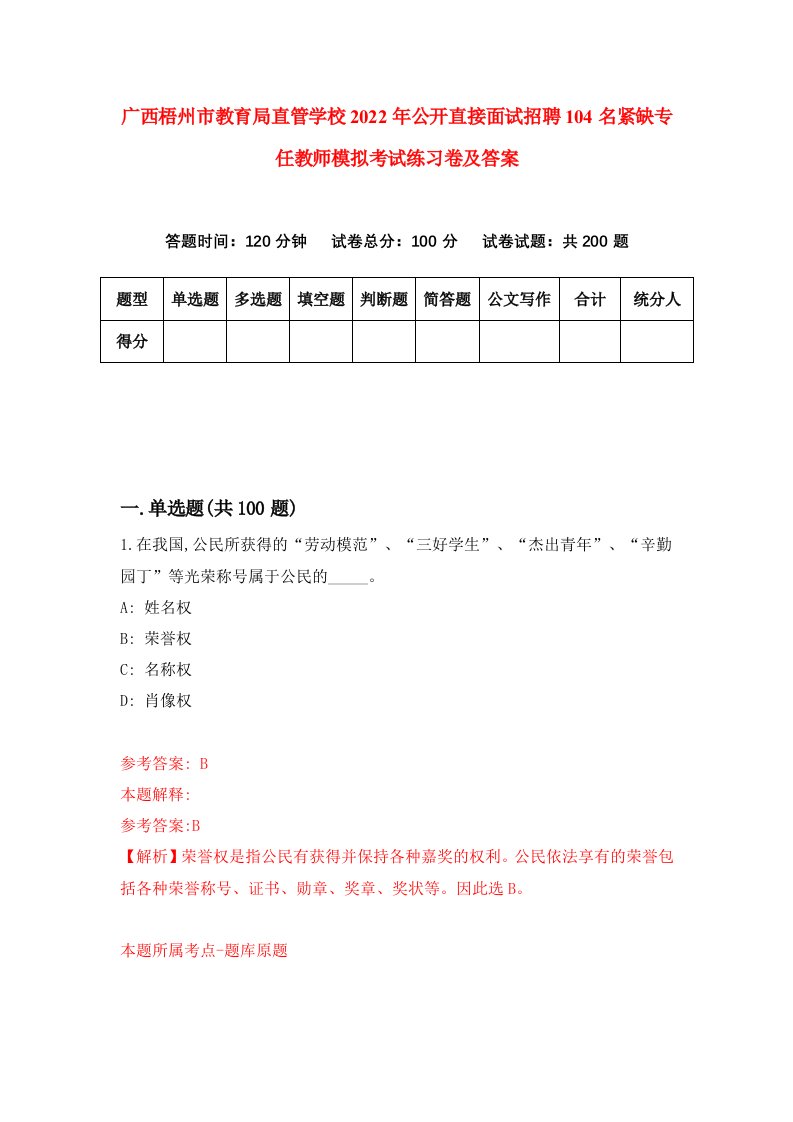 广西梧州市教育局直管学校2022年公开直接面试招聘104名紧缺专任教师模拟考试练习卷及答案

答题时间：120分钟　试卷总分：100分　试卷试题：共200题

| 题型 | 单选题 | 多选题 | 填空题 | 判断题 | 简答题 | 公文写作 | 合计 | 统分人 |
|---|---|---|---|---|---|---|---|---|
| 得分 | | | | | | | | |

一.单选题(共100题)

1.在我国,公民所获得的“劳动模范”、“三好学生”、“杰出青年”、“辛勤园丁”等光荣称号属于公民的_____。

A: 姓名权

B: 荣誉权

C: 名称权

D: 肖像权

参考答案: B

本题解释:

参考答案:B

【解析】荣誉权是指公民有获得并保持各种嘉奖的权利。公民依法享有的荣誉包括各种荣誉称号、证书、勋章、奖章、奖状等。因此选B。

本题所属考点-题库原题